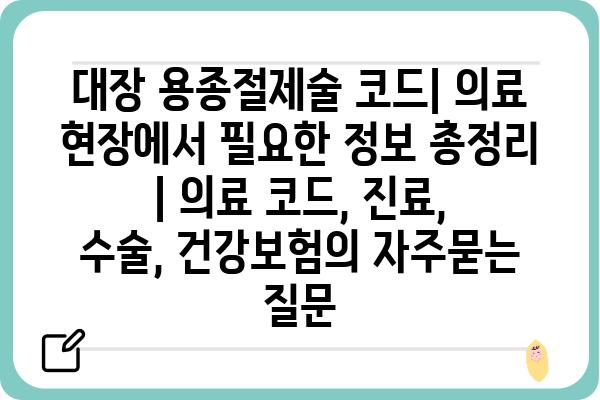 대장 용종절제술 코드| 의료 현장에서 필요한 정보 총정리 | 의료 코드, 진료, 수술, 건강보험의 자주묻는 질문